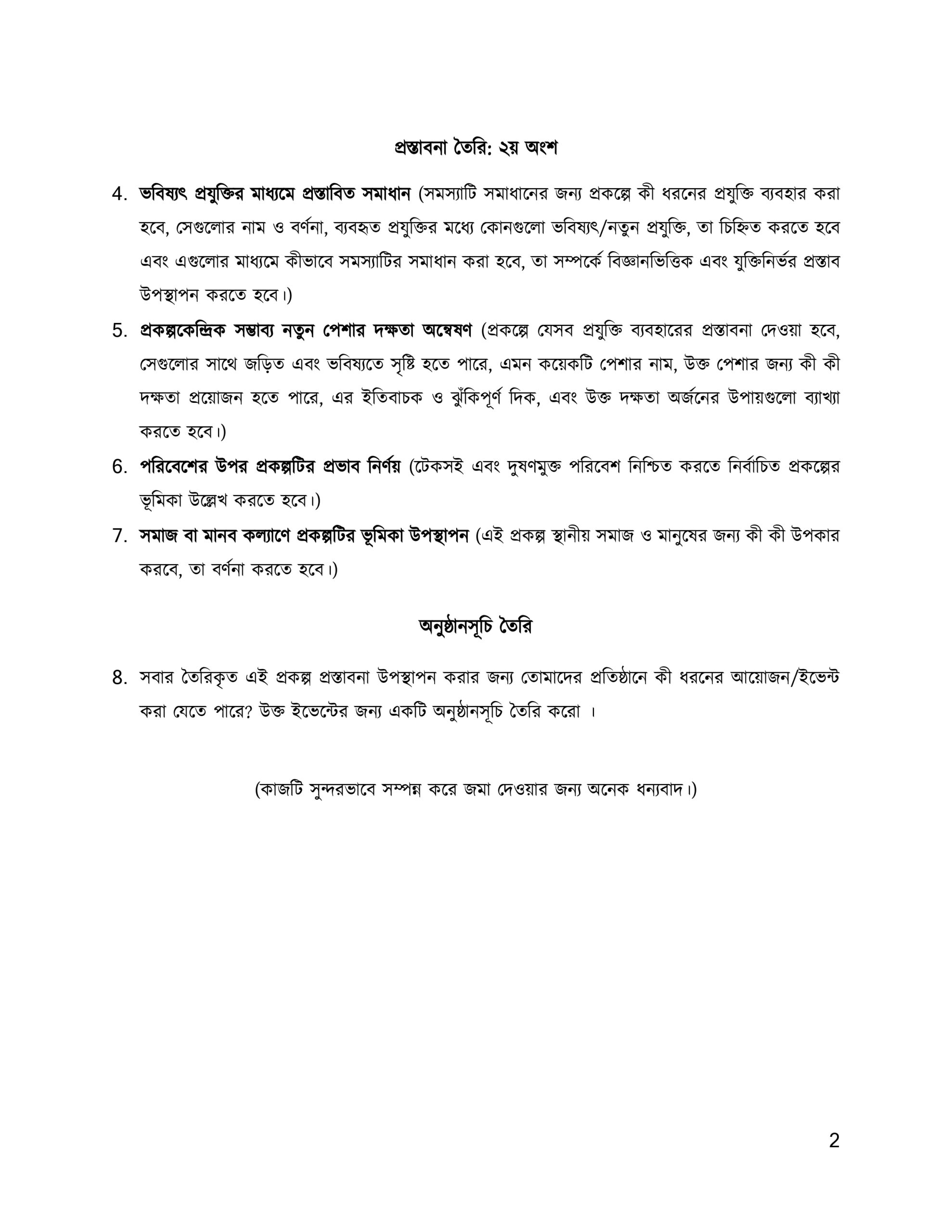 প্রস্তাবনা তৈরি: ২য় অংশ

4. ভবিষ্যৎ প্রযুক্তির মাধ্যমে প্রস্তাবিত সমাধান (সমস্যাটি সমাধানের জন্য প্রকল্পে কী ধরনের প্রযুক্তি ব্যবহার করা হবে, সেগুলোর নাম ও বর্ণনা, ব্যবহৃত প্রযুক্তির মধ্যে কোনগুলো ভবিষ্যৎ/নতুন প্রযুক্তি, তা চিহ্নিত করতে হবে এবং এগুলোর মাধ্যমে কীভাবে সমস্যাটির সমাধান করা হবে, তা সম্পর্কে বিজ্ঞানভিত্তিক এবং যুক্তিনির্ভর প্রস্তাব উপস্থাপন করতে হবে।)

5. প্রকল্পকেন্দ্রিক সম্ভাব্য নতুন পেশার দক্ষতা অন্বেষণ (প্রকল্পে যেসব প্রযুক্তি ব্যবহারের প্রস্তাবনা দেওয়া হবে, সেগুলোর সাথে জড়িত এবং ভবিষ্যতে সৃষ্টি হতে পারে, এমন কয়েকটি পেশার নাম, উক্ত পেশার জন্য কী কী দক্ষতা প্রয়োজন হতে পারে, এর ইতিবাচক ও ঝুঁকিপূর্ণ দিক, এবং উক্ত দক্ষতা অর্জনের উপায়গুলো ব্যাখ্যা করতে হবে।)

6. পরিবেশের উপর প্রকল্পটির প্রভাব নির্ণয় (টেকসই এবং দুষণমুক্ত পরিবেশ নিশ্চিত করতে নির্বাচিত প্রকল্পের ভূমিকা উল্লেখ করতে হবে।)

7. সমাজ বা মানব কল্যাণে প্রকল্পটির ভূমিকা উপস্থাপন (এই প্রকল্প স্থানীয় সমাজ ও মানুষের জন্য কী কী উপকার করবে, তা বর্ণনা করতে হবে।)

অনুষ্ঠানসূচি তৈরি

8. সবার তৈরিকৃত এই প্রকল্প প্রস্তাবনা উপস্থাপন করার জন্য তোমাদের প্রতিষ্ঠানে কী ধরনের আয়োজন/ইভেন্ট করা যেতে পারে? উক্ত ইভেন্টের জন্য একটি অনুষ্ঠানসূচি তৈরি করো ।

(কাজটি সুন্দরভাবে সম্পন্ন করে জমা দেওয়ার জন্য অনেক ধন্যবাদ।)

2